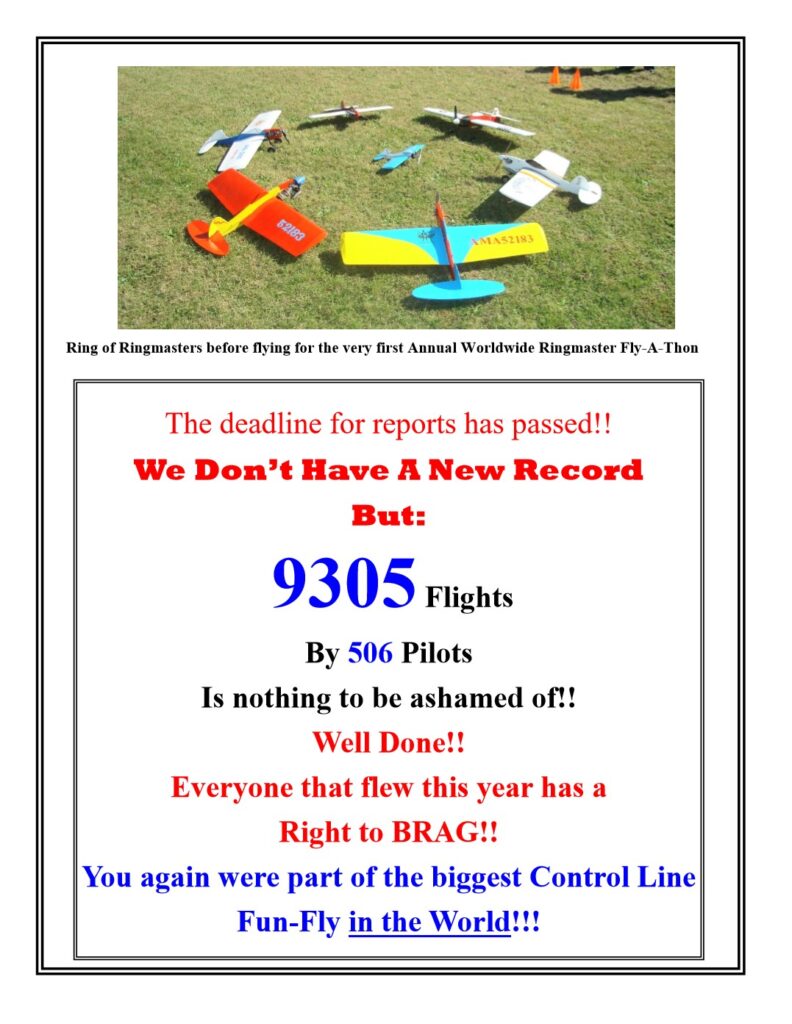 52183

AMA52183

Ring of Ringmasters before flying for the very first Annual Worldwide Ringmaster Fly-A-Thon

The deadline for reports has passed!!

We Don't Have A New Record

But:

9305 Flights

By 506 Pilots

Is nothing to be ashamed of!!

Well Done!!

Everyone that flew this year has a

Right to BRAG!!

You again were part of the biggest Control Line Fun-Fly in the World!!!